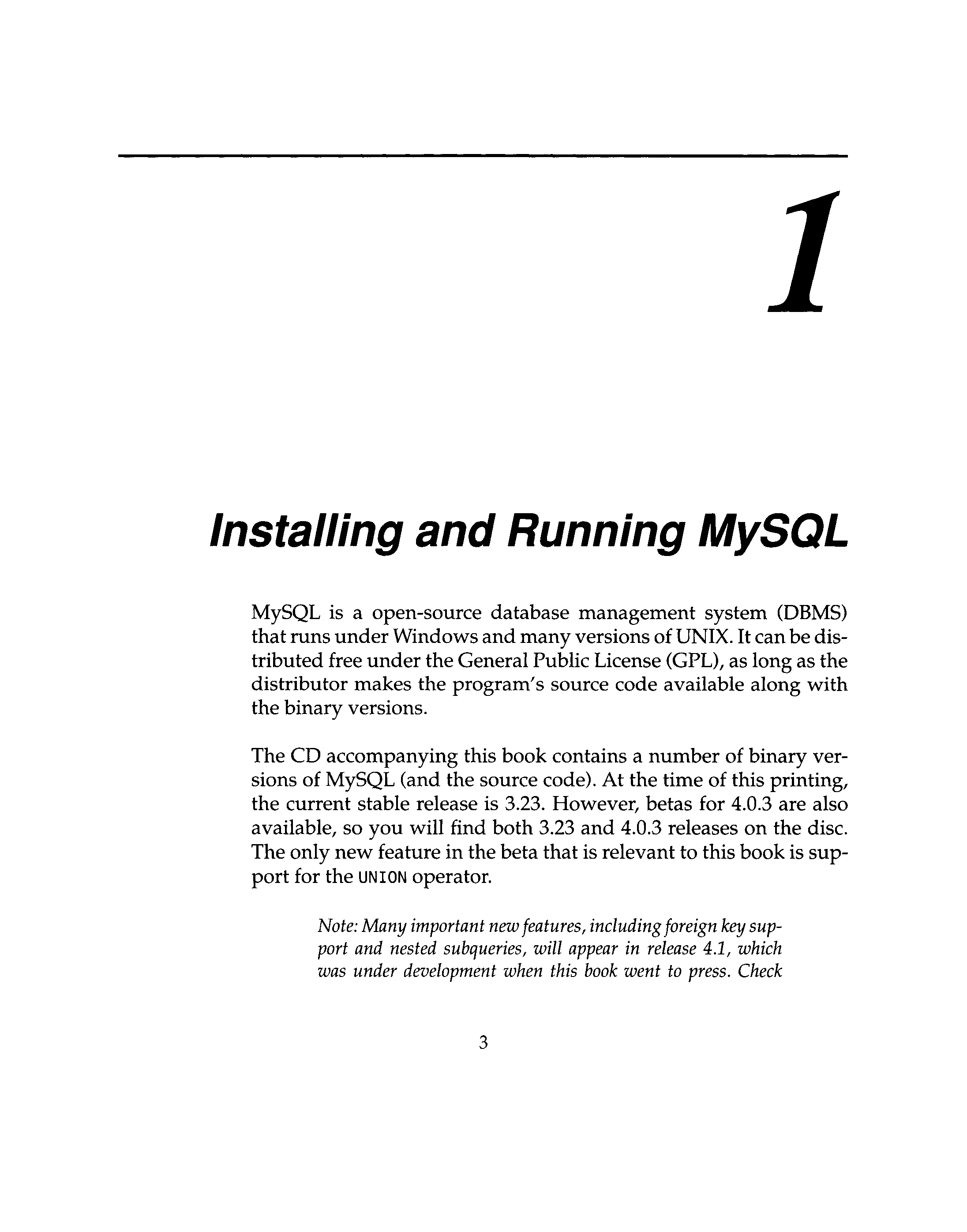 1

Installing and Running MySQL

MySQL is a open-source database management system (DBMS) that runs under Windows and many versions of UNIX. It can be distributed free under the General Public License (GPL), as long as the distributor makes the program's source code available along with the binary versions.

The CD accompanying this book contains a number of binary versions of MySQL (and the source code). At the time of this printing, the current stable release is 3.23. However, betas for 4.0.3 are also available, so you will find both 3.23 and 4.0.3 releases on the disc. The only new feature in the beta that is relevant to this book is support for the UNION operator.

Note: Many important new features, including foreign key support and nested subqueries, will appear in release 4.1, which was under development when this book went to press. Check

3